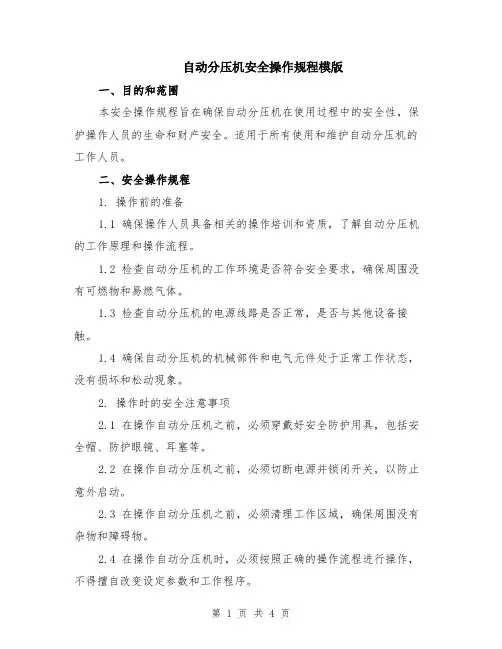 自动分压机安全操作规程模版

一、目的和范围

本安全操作规程旨在确保自动分压机在使用过程中的安全性，保护操作人员的生命和财产安全。适用于所有使用和维护自动分压机的工作人员。

二、安全操作规程

1. 操作前的准备

1.1 确保操作人员具备相关的操作培训和资质，了解自动分压机的工作原理和操作流程。

1.2 检查自动分压机的工作环境是否符合安全要求，确保周围没有可燃物和易燃气体。

1.3 检查自动分压机的电源线路是否正常，是否与其他设备接触。

1.4 确保自动分压机的机械部件和电气元件处于正常工作状态，没有损坏和松动现象。

2. 操作时的安全注意事项

2.1 在操作自动分压机之前，必须穿戴好安全防护用具，包括安全帽、防护眼镜、耳塞等。

2.2 在操作自动分压机之前，必须切断电源并锁闭开关，以防止意外启动。

2.3 在操作自动分压机之前，必须清理工作区域，确保周围没有杂物和障碍物。

2.4 在操作自动分压机时，必须按照正确的操作流程进行操作，不得擅自改变设定参数和工作程序。

第 1 页 共 4 页